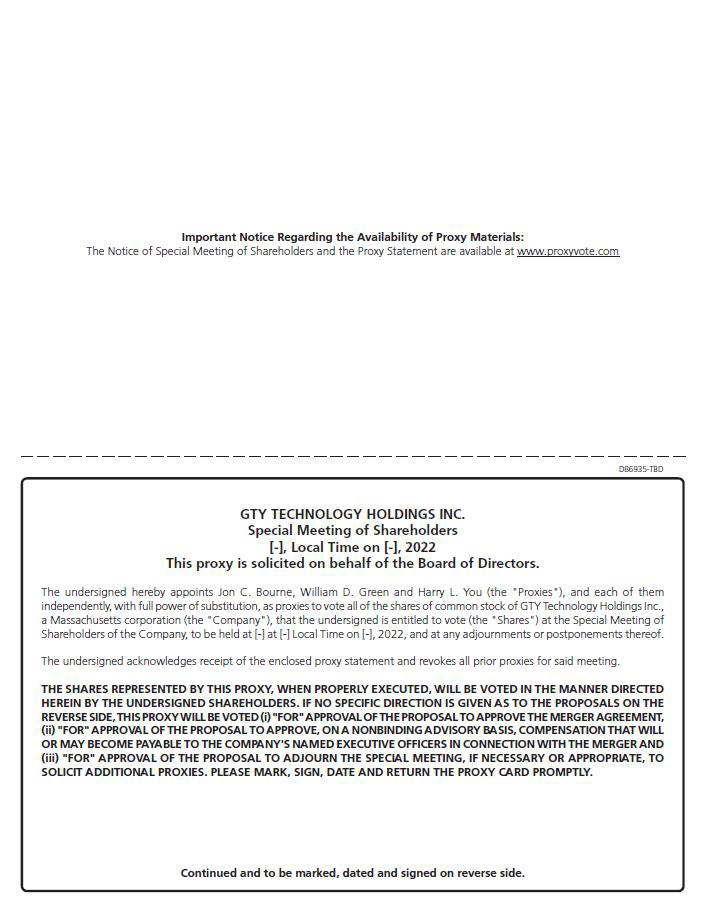 Important Notice Regarding the Availability of Proxy Materials:
The Notice of Special Meeting of Shareholders and the Proxy Statement are available at www.proxyvote.com

D86935-TBD

GTY TECHNOLOGY HOLDINGS INC.
Special Meeting of Shareholders
[-], Local Time on [-], 2022
This proxy is solicited on behalf of the Board of Directors.

The undersigned hereby appoints Jon C. Bourne, William D. Green and Harry L. You (the "Proxies"), and each of them independently, with full power of substitution, as proxies to vote all of the shares of common stock of GTY Technology Holdings Inc., a Massachusetts corporation (the "Company"), that the undersigned is entitled to vote (the "Shares") at the Special Meeting of Shareholders of the Company, to be held at [-] at [-] Local Time on [-], 2022, and at any adjournments or postponements thereof.

The undersigned acknowledges receipt of the enclosed proxy statement and revokes all prior proxies for said meeting.

THE SHARES REPRESENTED BY THIS PROXY, WHEN PROPERLY EXECUTED, WILL BE VOTED IN THE MANNER DIRECTED HEREIN BY THE UNDERSIGNED SHAREHOLDERS. IF NO SPECIFIC DIRECTION IS GIVEN AS TO THE PROPOSALS ON THE REVERSE SIDE, THIS PROXY WILL BE VOTED (i) "FOR" APPROVAL OF THE PROPOSAL TO APPROVE THE MERGER AGREEMENT, (ii) "FOR" APPROVAL OF THE PROPOSAL TO APPROVE, ON A NONBINDING ADVISORY BASIS, COMPENSATION THAT WILL OR MAY BECOME PAYABLE TO THE COMPANY'S NAMED EXECUTIVE OFFICERS IN CONNECTION WITH THE MERGER AND (iii) "FOR" APPROVAL OF THE PROPOSAL TO ADJOURN THE SPECIAL MEETING, IF NECESSARY OR APPROPRIATE, TO SOLICIT ADDITIONAL PROXIES. PLEASE MARK, SIGN, DATE AND RETURN THE PROXY CARD PROMPTLY.

Continued and to be marked, dated and signed on reverse side.